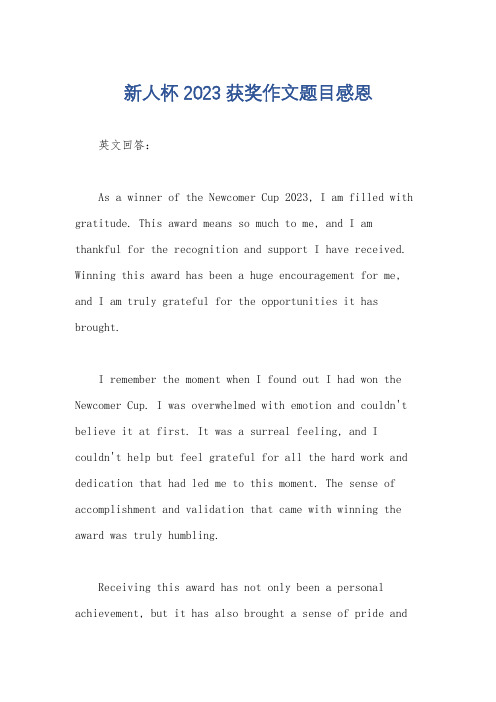 新人杯 2023 获奖作文题目感恩

英文回答：

As a winner of the Newcomer Cup 2023, I am filled with gratitude. This award means so much to me, and I am thankful for the recognition and support I have received. Winning this award has been a huge encouragement for me, and I am truly grateful for the opportunities it has brought.

I remember the moment when I found out I had won the Newcomer Cup. I was overwhelmed with emotion and couldn't believe it at first. It was a surreal feeling, and I couldn't help but feel grateful for all the hard work and dedication that had led me to this moment. The sense of accomplishment and validation that came with winning the award was truly humbling.

Receiving this award has not only been a personal achievement, but it has also brought a sense of pride and